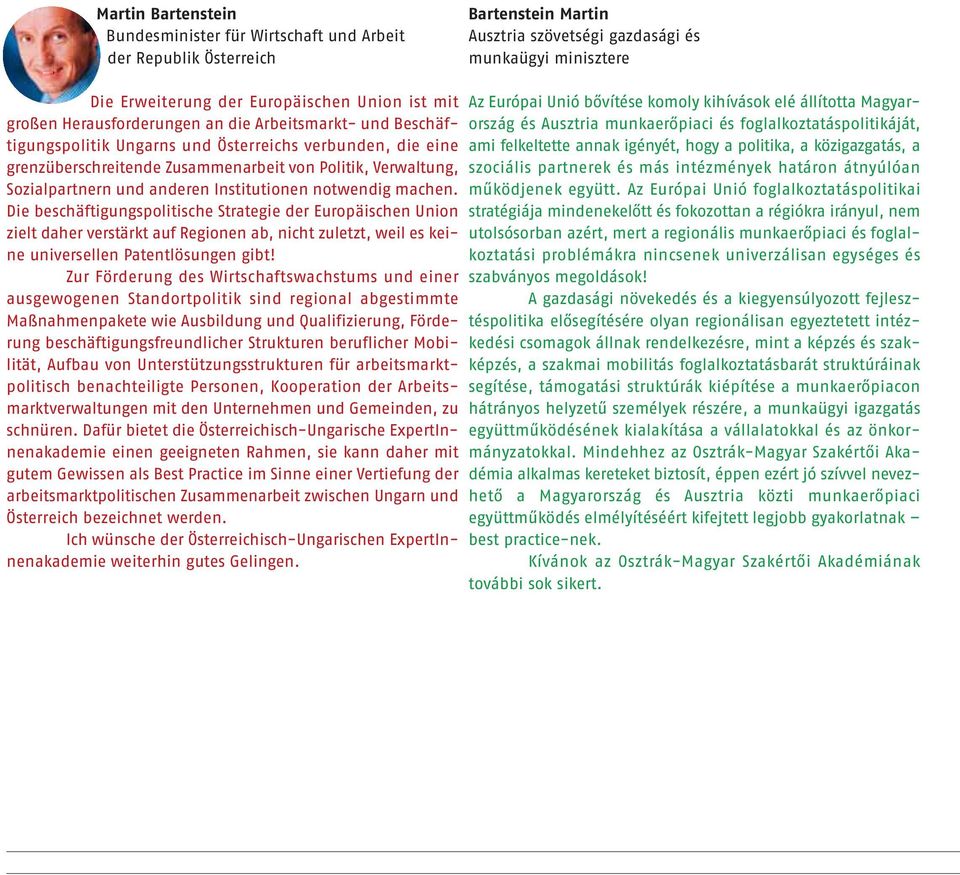 Martin Bartenstein
Bundesminister für Wirtschaft und Arbeit der Republik Österreich

Die Erweiterung der Europäischen Union ist mit großen Herausforderungen an die Arbeitsmarkt- und Beschäftigungspolitik Ungarns und Österreichs verbunden, die eine grenzüberschreitende Zusammenarbeit von Politik, Verwaltung, Sozialpartnern und anderen Institutionen notwendig machen. Die beschäftigungspolitische Strategie der Europäischen Union zielt daher verstärkt auf Regionen ab, nicht zuletzt, weil es keine universellen Patentlösungen gibt!

Zur Förderung des Wirtschaftswachstums und einer ausgewogenen Standortpolitik sind regional abgestimmte Maßnahmenpakete wie Ausbildung und Qualifizierung, Förderung beschäftigungsfreundlicher Strukturen beruflicher Mobilität, Aufbau von Unterstützungsstrukturen für arbeitsmarktpolitisch benachteiligte Personen, Kooperation der Arbeitsmarktverwaltungen mit den Unternehmen und Gemeinden, zu schnüren. Dafür bietet die Österreichisch-Ungarische ExpertInnenakademie einen geeigneten Rahmen, sie kann daher mit gutem Gewissen als Best Practice im Sinne einer Vertiefung der arbeitsmarktpolitischen Zusammenarbeit zwischen Ungarn und Österreich bezeichnet werden.

Ich wünsche der Österreichisch-Ungarischen ExpertInnenakademie weiterhin gutes Gelingen.

Bartenstein Martin
Ausztria szövetségi gazdasági és munkaügyi minisztere

Az Európai Unió bővítése komoly kihívások elé állította Magyarország és Ausztria munkaerőpiaci és foglalkoztatáspolitikáját, ami felkeltette annak igényét, hogy a politika, a közigazgatás, a szociális partnerek és más intézmények határon átnyúlóan működjenek együtt. Az Európai Unió foglalkoztatáspolitikai stratégiája mindenekelőtt és fokozottan a régiókra irányul, nem utolsósorban azért, mert a regionális munkaerőpiaci és foglalkoztatási problémákra nincsenek univerzálisan egységes és szabványos megoldások!

A gazdasági növekedés és a kiegyensúlyozott fejlesztéspolitika elősegítésére olyan regionálisan egyeztetett intézkedési csomagok állnak rendelkezésre, mint a képzés és szakképzés, a szakmai mobilitás foglalkoztatásbarát struktúráinak segítése, támogatási struktúrák kiépítése a munkaerőpiacon hátrányos helyzetű személyek részére, a munkaügyi igazgatás együttműködésének kialakítása a vállalatokkal és az önkormányzatokkal. Mindehhez az Osztrák-Magyar Szakértői Akadémia alkalmas kereteket biztosít, éppen ezért jó szívvel nevezhető a Magyarország és Ausztria közti munkaerőpiaci együttműködés elmélyítéséért kifejtett legjobb gyakorlatnak – best practice-nek.

Kívánok az Osztrák-Magyar Szakértői Akadémiának további sok sikert.